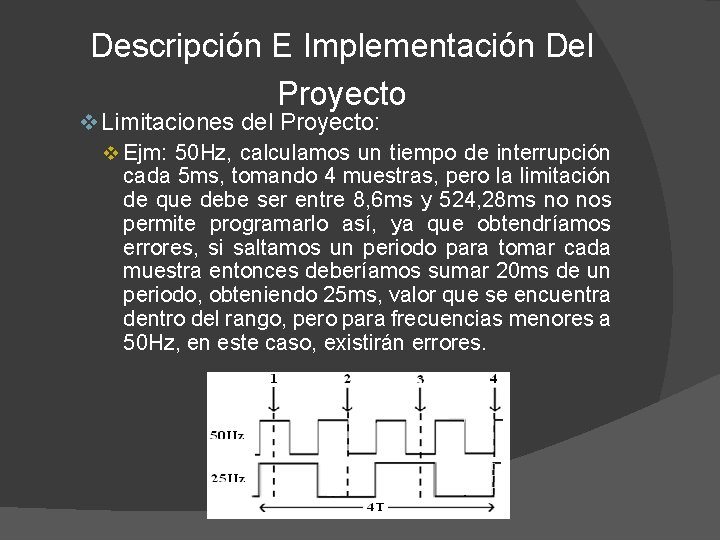 Descripción E Implementación Del Proyecto

❖ Limitaciones del Proyecto:

❖ Ejm: 50Hz, calculamos un tiempo de interrupción cada 5ms, tomando 4 muestras, pero la limitación de que debe ser entre 8,6ms y 524,28ms no nos permite programarlo así, ya que obtendríamos errores, si saltamos un periodo para tomar cada muestra entonces deberíamos sumar 20ms de un periodo, obteniendo 25ms, valor que se encuentra dentro del rango, pero para frecuencias menores a 50Hz, en este caso, existirán errores.

1
2
3
4
50Hz
25Hz
4T